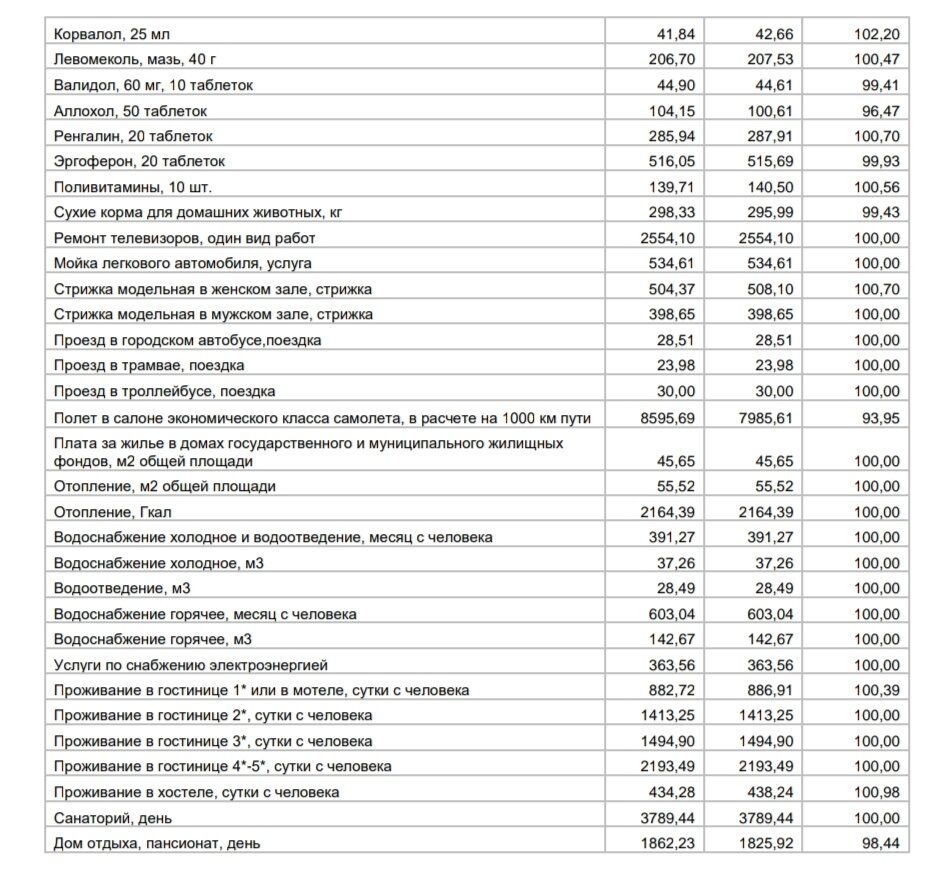 | | | | |
|---|---|---|---|
| Корвалол, 25 мл | 41,84 | 42,66 | 102,20 |
| Левомеколь, мазь, 40 г | 206,70 | 207,53 | 100,47 |
| Валидол, 60 мг, 10 таблеток | 44,90 | 44,61 | 99,41 |
| Аллохол, 50 таблеток | 104,15 | 100,61 | 96,47 |
| Ренгалин, 20 таблеток | 285,94 | 287,91 | 100,70 |
| Эргоферон, 20 таблеток | 516,05 | 515,69 | 99,93 |
| Поливитамины, 10 шт. | 139,71 | 140,50 | 100,56 |
| Сухие корма для домашних животных, кг | 298,33 | 295,99 | 99,43 |
| Ремонт телевизоров, один вид работ | 2554,10 | 2554,10 | 100,00 |
| Мойка легкового автомобиля, услуга | 534,61 | 534,61 | 100,00 |
| Стрижка модельная в женском зале, стрижка | 504,37 | 508,10 | 100,70 |
| Стрижка модельная в мужском зале, стрижка | 398,65 | 398,65 | 100,00 |
| Проезд в городском автобусе,поездка | 28,51 | 28,51 | 100,00 |
| Проезд в трамвае, поездка | 23,98 | 23,98 | 100,00 |
| Проезд в троллейбусе, поездка | 30,00 | 30,00 | 100,00 |
| Полет в салоне экономического класса самолета, в расчете на 1000 км пути | 8595,69 | 7985,61 | 93,95 |
| Плата за жилье в домах государственного и муниципального жилищных фондов, м2 общей площади | 45,65 | 45,65 | 100,00 |
| Отопление, м2 общей площади | 55,52 | 55,52 | 100,00 |
| Отопление, Гкал | 2164,39 | 2164,39 | 100,00 |
| Водоснабжение холодное и водоотведение, месяц с человека | 391,27 | 391,27 | 100,00 |
| Водоснабжение холодное, м3 | 37,26 | 37,26 | 100,00 |
| Водоотведение, м3 | 28,49 | 28,49 | 100,00 |
| Водоснабжение горячее, месяц с человека | 603,04 | 603,04 | 100,00 |
| Водоснабжение горячее, м3 | 142,67 | 142,67 | 100,00 |
| Услуги по снабжению электроэнергией | 363,56 | 363,56 | 100,00 |
| Проживание в гостинице 1* или в мотеле, сутки с человека | 882,72 | 886,91 | 100,39 |
| Проживание в гостинице 2*, сутки с человека | 1413,25 | 1413,25 | 100,00 |
| Проживание в гостинице 3*, сутки с человека | 1494,90 | 1494,90 | 100,00 |
| Проживание в гостинице 4*-5*, сутки с человека | 2193,49 | 2193,49 | 100,00 |
| Проживание в хостеле, сутки с человека | 434,28 | 438,24 | 100,98 |
| Санаторий, день | 3789,44 | 3789,44 | 100,00 |
| Дом отдыха, пансионат, день | 1862,23 | 1825,92 | 98,44 |